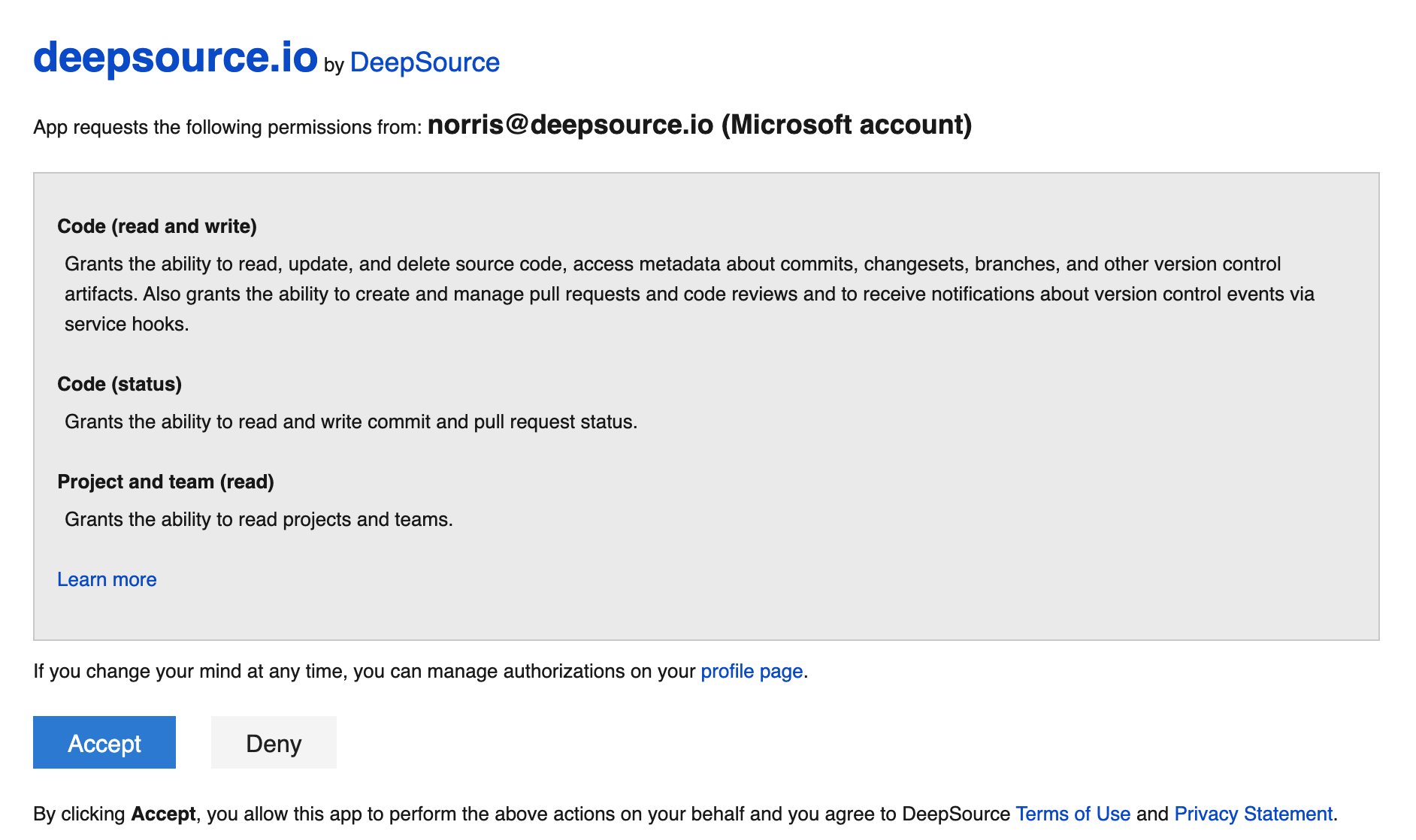 deepsource.io by DeepSource

App requests the following permissions from: norris@deepsource.io (Microsoft account)

Code (read and write)

Grants the ability to read, update, and delete source code, access metadata about commits, changesets, branches, and other version control artifacts. Also grants the ability to create and manage pull requests and code reviews and to receive notifications about version control events via service hooks.

Code (status)

Grants the ability to read and write commit and pull request status.

Project and team (read)

Grants the ability to read projects and teams.

Learn more

If you change your mind at any time, you can manage authorizations on your profile page.

Accept

Deny

By clicking Accept, you allow this app to perform the above actions on your behalf and you agree to DeepSource Terms of Use and Privacy Statement.